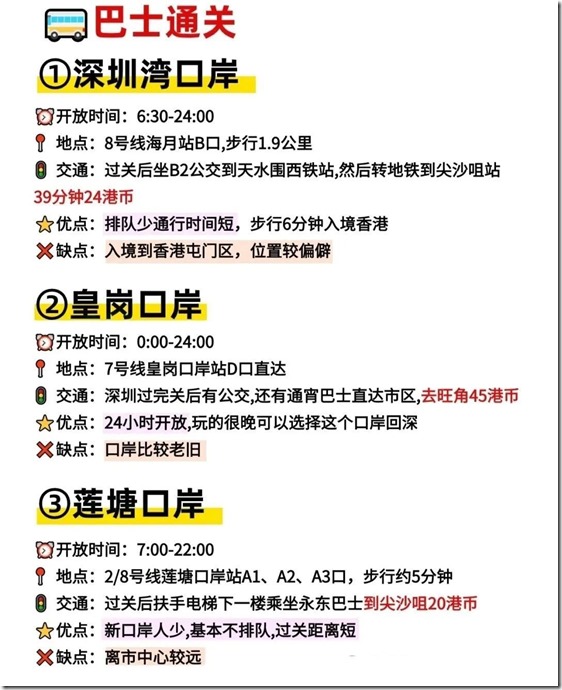 巴士通关

①深圳湾口岸

开放时间：6:30-24:00
地点：8号线海月站B口,步行1.9公里
交通：过关后坐B2公交到天水围西铁站,然后转地铁到尖沙咀站 39分钟24港币
优点：排队少通行时间短，步行6分钟入境香港
缺点：入境到香港屯门区，位置较偏僻

②皇岗口岸

开放时间：0:00-24:00
地点：7号线皇岗口岸站D口直达
交通：深圳过完关后有公交,还有通宵巴士直达市区,去旺角45港币
优点：24小时开放,玩的很晚可以选择这个口岸回深
缺点：口岸比较老旧

③莲塘口岸

开放时间：7:00-22:00
地点：2/8号线莲塘口岸站A1、A2、A3口，步行约5分钟
交通：过关后扶手电梯下一楼乘坐永东巴士到尖沙咀20港币
优点：新口岸人少,基本不排队,过关距离短
缺点：离市中心较远